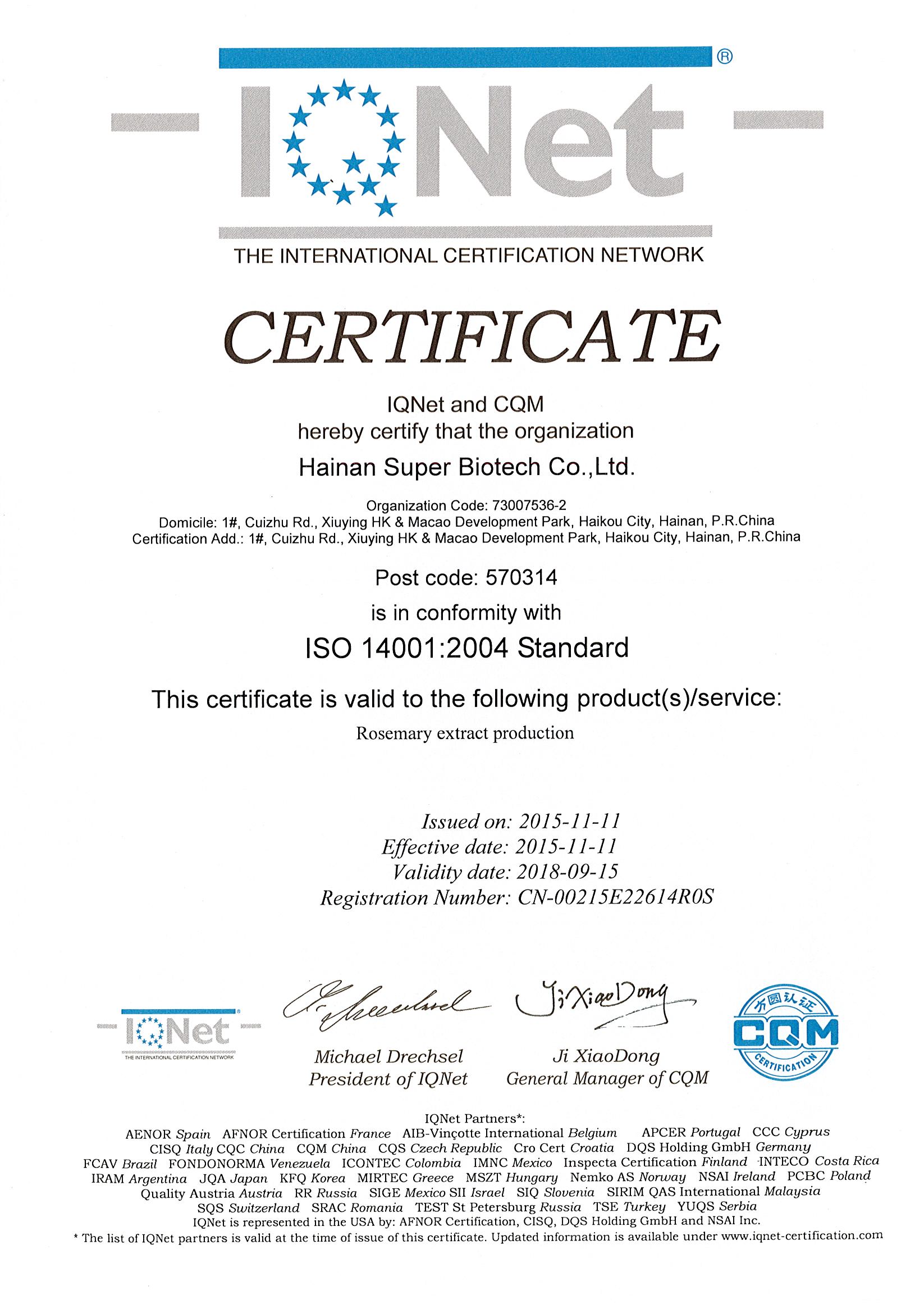 IQNet ®
THE INTERNATIONAL CERTIFICATION NETWORK

CERTIFICATE

IQNet and CQM
hereby certify that the organization
Hainan Super Biotech Co.,Ltd.

Organization Code: 73007536-2
Domicile: 1#, Cuizhu Rd., Xiuying HK & Macao Development Park, Haikou City, Hainan, P.R.China
Certification Add.: 1#, Cuizhu Rd., Xiuying HK & Macao Development Park, Haikou City, Hainan, P.R.China

Post code: 570314
is in conformity with
ISO 14001:2004 Standard

This certificate is valid to the following product(s)/service:
Rosemary extract production

Issued on: 2015-11-11
Effective date: 2015-11-11
Validity date: 2018-09-15
Registration Number: CN-00215E22614R0S

IQNet
THE INTERNATIONAL CERTIFICATION NETWORK

Michael Drechsel
President of IQNet

Ji XiaoDong
Ji XiaoDong
General Manager of CQM

方圆认证
CQM
CERTIFICATION

IQNet Partners*:
AENOR Spain AFNOR Certification France AIB-Vinçotte International Belgium APCER Portugal CCC Cyprus CISQ Italy CQC China CQM China CQS Czech Republic Cro Cert Croatia DQS Holding GmbH Germany FCAV Brazil FONDONORMA Venezuela ICONTEC Colombia IMNC Mexico Inspecta Certification Finland INTECO Costa Rica IRAM Argentina JQA Japan KFQ Korea MIRTEC Greece MSZT Hungary Nemko AS Norway NSAI Ireland PCBC Poland Quality Austria Austria RR Russia SIGE Mexico SII Israel SIQ Slovenia SIRIM QAS International Malaysia SQS Switzerland SRAC Romania TEST St Petersburg Russia TSE Turkey YUQS Serbia
IQNet is represented in the USA by: AFNOR Certification, CISQ, DQS Holding GmbH and NSAI Inc.
* The list of IQNet partners is valid at the time of issue of this certificate. Updated information is available under www.iqnet-certification.com